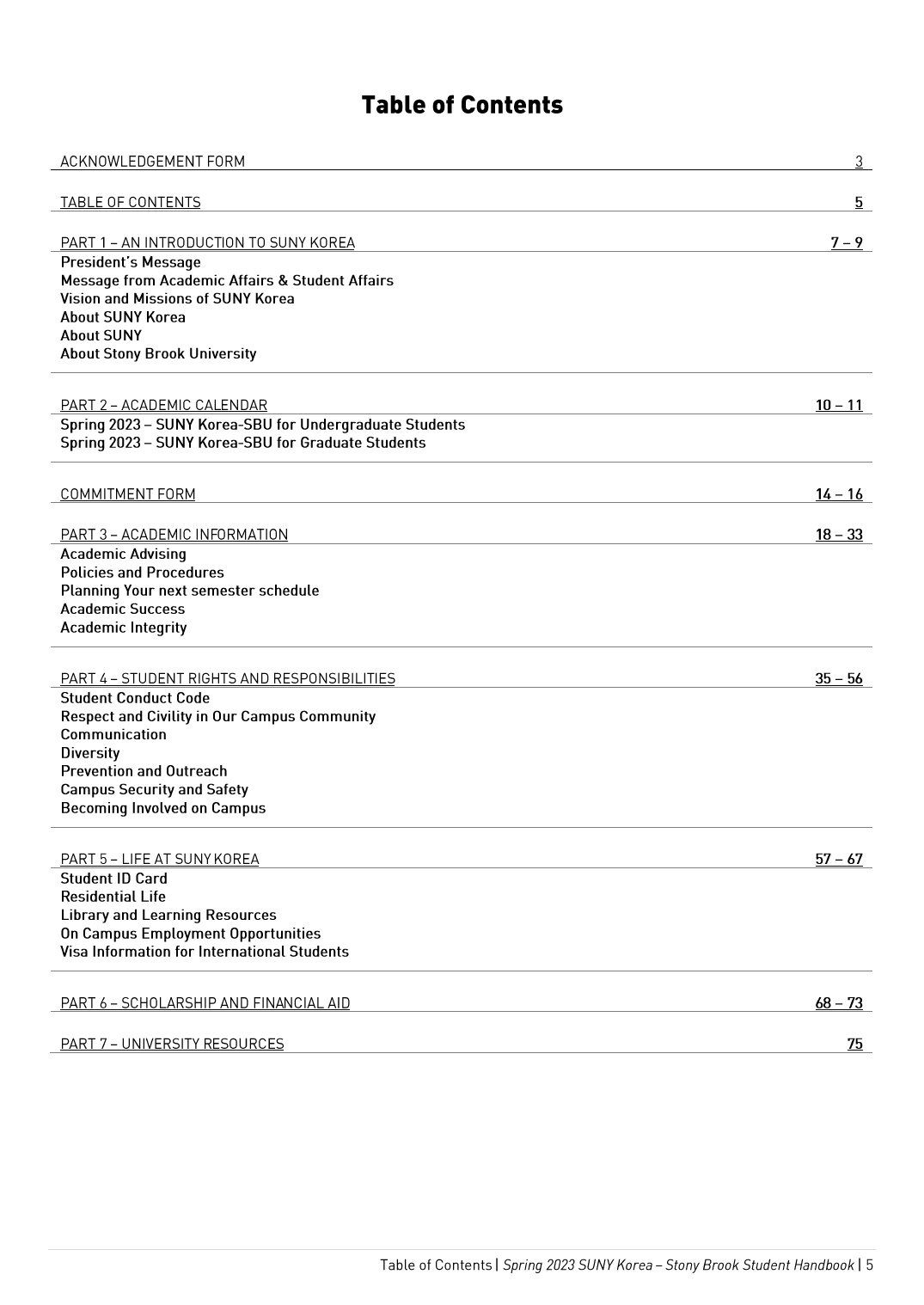 Table of Contents

ACKNOWLEDGEMENT FORM 3

TABLE OF CONTENTS 5

PART 1 – AN INTRODUCTION TO SUNY KOREA 7 – 9
President's Message
Message from Academic Affairs & Student Affairs
Vision and Missions of SUNY Korea
About SUNY Korea
About SUNY
About Stony Brook University

PART 2 – ACADEMIC CALENDAR 10 – 11
Spring 2023 – SUNY Korea-SBU for Undergraduate Students
Spring 2023 – SUNY Korea-SBU for Graduate Students

COMMITMENT FORM 14 – 16

PART 3 – ACADEMIC INFORMATION 18 – 33
Academic Advising
Policies and Procedures
Planning Your next semester schedule
Academic Success
Academic Integrity

PART 4 – STUDENT RIGHTS AND RESPONSIBILITIES 35 – 56
Student Conduct Code
Respect and Civility in Our Campus Community
Communication
Diversity
Prevention and Outreach
Campus Security and Safety
Becoming Involved on Campus

PART 5 – LIFE AT SUNY KOREA 57 – 67
Student ID Card
Residential Life
Library and Learning Resources
On Campus Employment Opportunities
Visa Information for International Students

PART 6 – SCHOLARSHIP AND FINANCIAL AID 68 – 73

PART 7 – UNIVERSITY RESOURCES 75

Table of Contents | Spring 2023 SUNY Korea – Stony Brook Student Handbook | 5